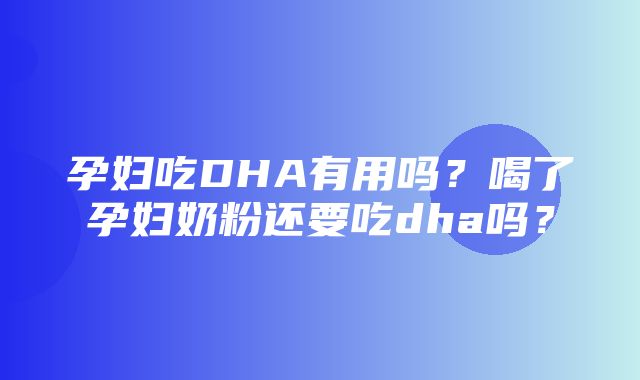 孕妇吃DHA有用吗？喝了孕妇奶粉还要吃dha吗？